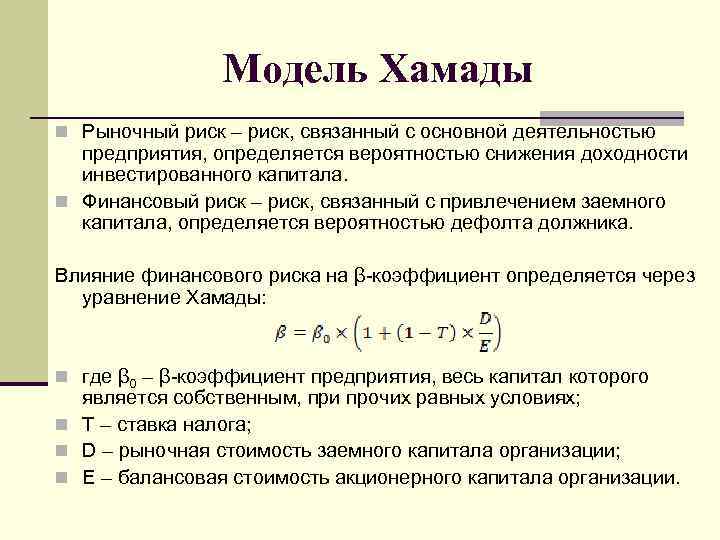 Модель Хамады

Рыночный риск – риск, связанный с основной деятельностью предприятия, определяется вероятностью снижения доходности инвестированного капитала.

Финансовый риск – риск, связанный с привлечением заемного капитала, определяется вероятностью дефолта должника.

Влияние финансового риска на β-коэффициент определяется через уравнение Хамады:

$\beta = \beta_0 \times \left(1 + (1 - T) \times \frac{D}{E}\right)$

где $\beta_0$ – β-коэффициент предприятия, весь капитал которого является собственным, при прочих равных условиях;

T – ставка налога;

D – рыночная стоимость заемного капитала организации;

E – балансовая стоимость акционерного капитала организации.